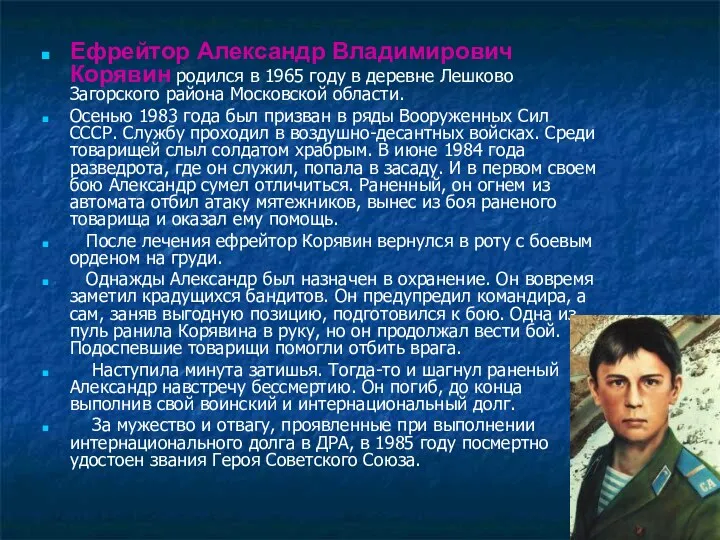 Ефрейтор Александр Владимирович Корявин родился в 1965 году в деревне Лешково Загорского района Московской области.

Осенью 1983 года был призван в ряды Вооруженных Сил СССР. Службу проходил в воздушно-десантных войсках. Среди товарищей слыл солдатом храбрым. В июне 1984 года разведрота, где он служил, попала в засаду. И в первом своем бою Александр сумел отличиться. Раненный, он огнем из автомата отбил атаку мятежников, вынес из боя раненого товарища и оказал ему помощь.

После лечения ефрейтор Корявин вернулся в роту с боевым орденом на груди.

Однажды Александр был назначен в охранение. Он вовремя заметил крадущихся бандитов. Он предупредил командира, а сам, заняв выгодную позицию, подготовился к бою. Одна из пуль ранила Корявина в руку, но он продолжал вести бой. Подоспевшие товарищи помогли отбить врага.

Наступила минута затишья. Тогда-то и шагнул раненый Александр навстречу бессмертию. Он погиб, до конца выполнив свой воинский и интернациональный долг.

За мужество и отвагу, проявленные при выполнении интернационального долга в ДРА, в 1985 году посмертно удостоен звания Героя Советского Союза.

СА